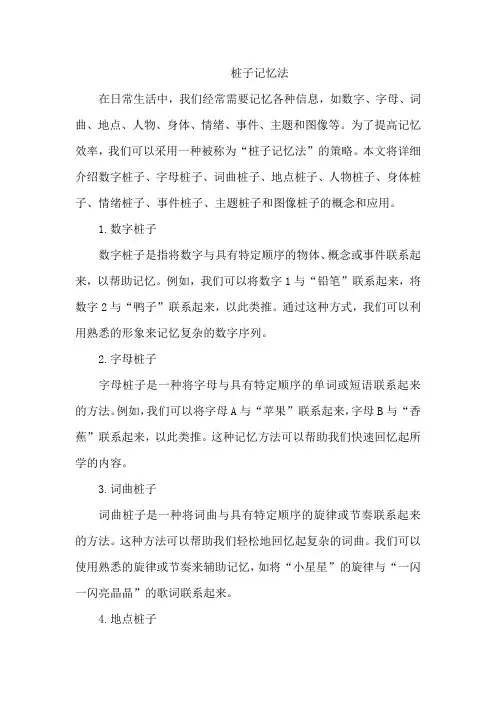 桩子记忆法

在日常生活中，我们经常需要记忆各种信息，如数字、字母、词曲、地点、人物、身体、情绪、事件、主题和图像等。为了提高记忆效率，我们可以采用一种被称为“桩子记忆法”的策略。本文将详细介绍数字桩子、字母桩子、词曲桩子、地点桩子、人物桩子、身体桩子、情绪桩子、事件桩子、主题桩子和图像桩子的概念和应用。

1. 数字桩子

数字桩子是指将数字与具有特定顺序的物体、概念或事件联系起来，以帮助记忆。例如，我们可以将数字 1 与“铅笔”联系起来，将数字 2 与“鸭子”联系起来，以此类推。通过这种方式，我们可以利用熟悉的形象来记忆复杂的数字序列。

2. 字母桩子

字母桩子是一种将字母与具有特定顺序的单词或短语联系起来的方法。例如，我们可以将字母 A 与“苹果”联系起来，字母 B 与“香蕉”联系起来，以此类推。这种记忆方法可以帮助我们快速回忆起所学的内容。

3. 词曲桩子

词曲桩子是一种将词曲与具有特定顺序的旋律或节奏联系起来的方法。这种方法可以帮助我们轻松地回忆起复杂的词曲。我们可以使用熟悉的旋律或节奏来辅助记忆，如将“小星星”的旋律与“一闪一闪亮晶晶”的歌词联系起来。

4. 地点桩子